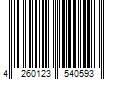 4 260123 540593